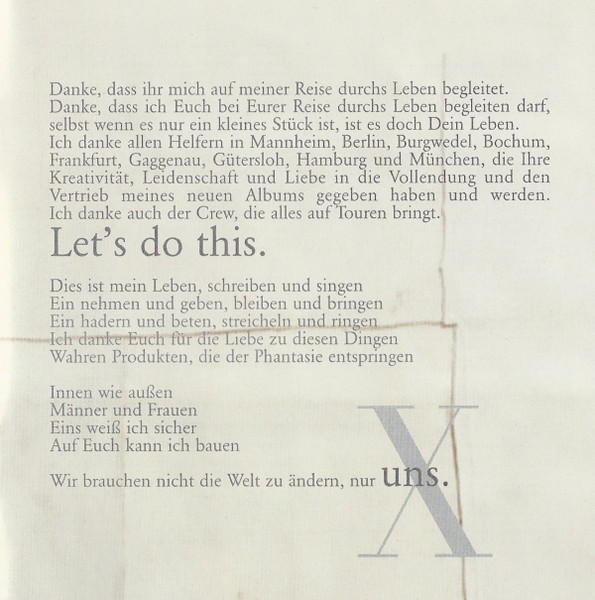 Danke, dass ihr mich auf meiner Reise durchs Leben begleitet. Danke, dass ich Euch bei Eurer Reise durchs Leben begleiten darf, selbst wenn es nur ein kleines Stück ist, ist es doch Dein Leben. Ich danke allen Helfern in Mannheim, Berlin, Burgwedel, Bochum, Frankfurt, Gaggenau, Gütersloh, Hamburg und München, die Ihre Kreativität, Leidenschaft und Liebe in die Vollendung und den Vertrieb meines neuen Albums gegeben haben und werden. Ich danke auch der Crew, die alles auf Touren bringt.

Let's do this.

Dies ist mein Leben, schreiben und singen
Ein nehmen und geben, bleiben und bringen
Ein hadern und beten, streicheln und ringen
Ich danke Euch für die Liebe zu diesen Dingen
Wahren Produkten, die der Phantasie entspringen

Innen wie außen
Männer und Frauen
Eins weiß ich sicher
Auf Euch kann ich bauen

Wir brauchen nicht die Welt zu ändern, nur uns.

X